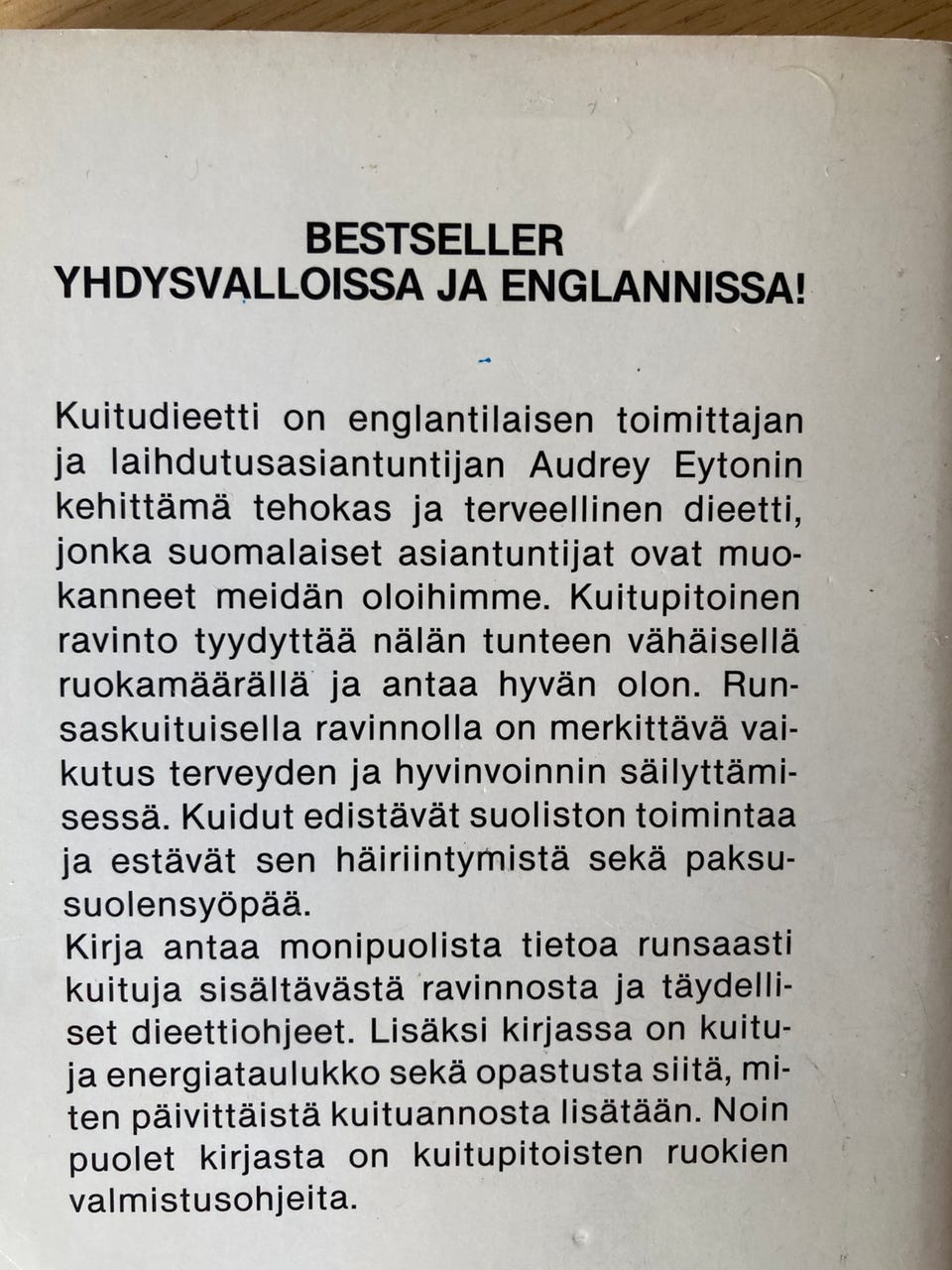 BESTSELLER
YHDYSVALLOISSA JA ENGLANNISSA!

Kuitudieetti on englantilaisen toimittajan ja laihdutusasiantuntijan Audrey Eytonin kehittämä tehokas ja terveellinen dieetti, jonka suomalaiset asiantuntijat ovat muokanneet meidän oloihimme. Kuitupitoinen ravinto tyydyttää nälän tunteen vähäisellä ruokamäärällä ja antaa hyvän olon. Runsaskuituisella ravinnolla on merkittävä vaikutus terveyden ja hyvinvoinnin säilyttämisessä. Kuidut edistävät suoliston toimintaa ja estävät sen häiriintymistä sekä paksusuolensyöpää.
Kirja antaa monipuolista tietoa runsaasti kuituja sisältävästä ravinnosta ja täydelliset dieettiohjeet. Lisäksi kirjassa on kuitu- ja energiataulukko sekä opastusta siitä, miten päivittäistä kuituannosta lisätään. Noin puolet kirjasta on kuitupitoisten ruokien valmistusohjeita.